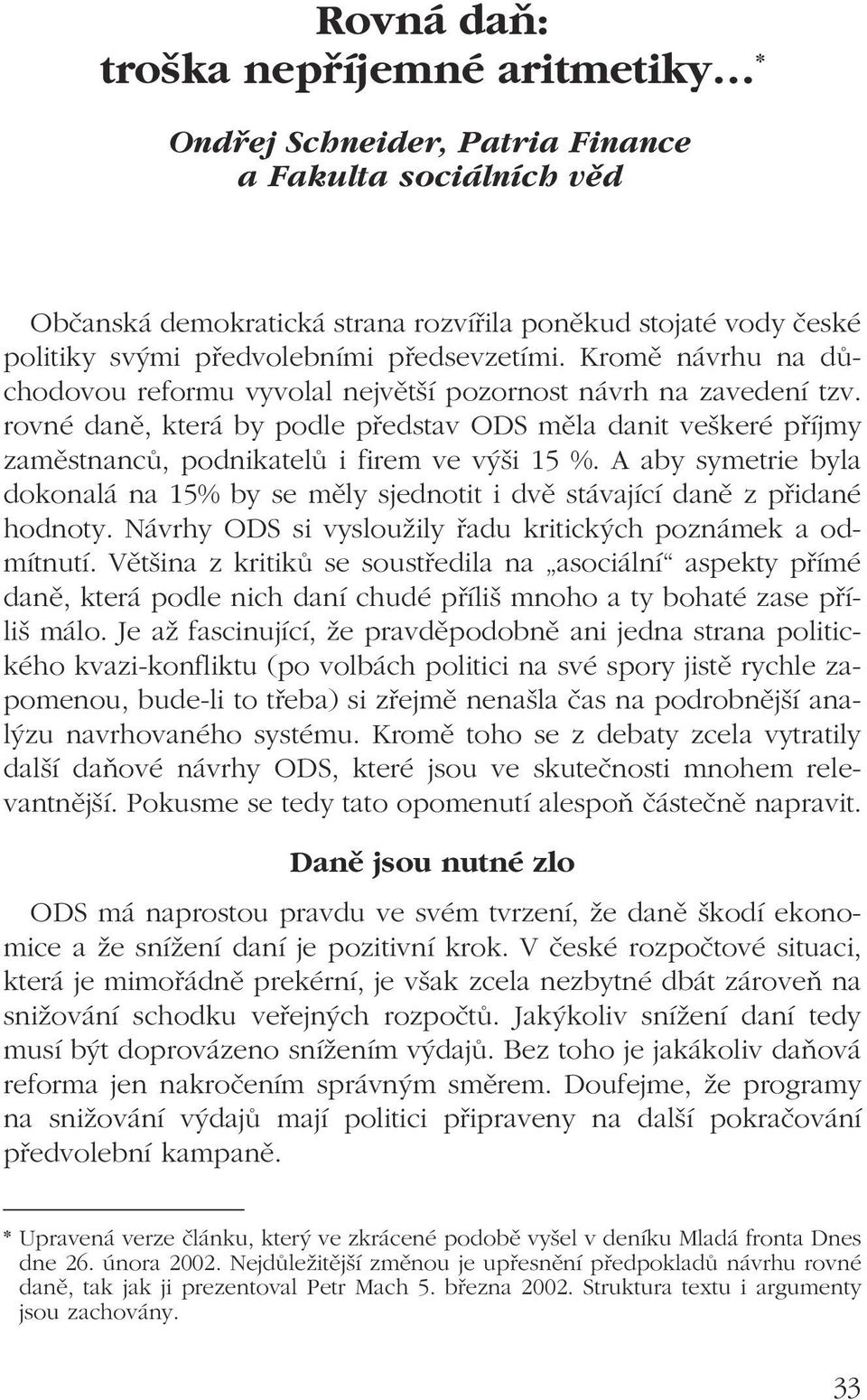 Rovná daň:
troška nepříjemné aritmetiky...*

Ondřej Schneider, Patria Finance a Fakulta sociálních věd

Občanská demokratická strana rozvířila poněkud stojaté vody české politiky svými předvolebními předsevzetími. Kromě návrhu na důchodovou reformu vyvolal největší pozornost návrh na zavedení tzv. rovné daně, která by podle představ ODS měla danit veškeré příjmy zaměstnanců, podnikatelů i firem ve výši 15 %. A aby symetrie byla dokonalá na 15% by se měly sjednotit i dvě stávající daně z přidané hodnoty. Návrhy ODS si vysloužily řadu kritických poznámek a odmítnutí. Většina z kritiků se soustředila na „asociální“ aspekty přímé daně, která podle nich daní chudé příliš mnoho a ty bohaté zase příliš málo. Je až fascinující, že pravděpodobně ani jedna strana politického kvazi-konfliktu (po volbách politici na své spory jistě rychle zapomenou, bude-li to třeba) si zřejmě nenašla čas na podrobnější analýzu navrhovaného systému. Kromě toho se z debaty zcela vytratily další daňové návrhy ODS, které jsou ve skutečnosti mnohem relevantnější. Pokusme se tedy tato opomenutí alespoň částečně napravit.

Daně jsou nutné zlo

ODS má naprostou pravdu ve svém tvrzení, že daně škodí ekonomice a že snížení daní je pozitivní krok. V české rozpočtové situaci, která je mimořádně prekérní, je však zcela nezbytné dbát zároveň na snižování schodku veřejných rozpočtů. Jakýkoliv snížení daní tedy musí být doprovázeno snížením výdajů. Bez toho je jakákoliv daňová reforma jen nakročením správným směrem. Doufejme, že programy na snižování výdajů mají politici připraveny na další pokračování předvolební kampaně.

* Upravená verze článku, který ve zkrácené podobě vyšel v deníku Mladá fronta Dnes dne 26. února 2002. Nejdůležitější změnou je upřesnění předpokladů návrhu rovné daně, tak jak ji prezentoval Petr Mach 5. března 2002. Struktura textu i argumenty jsou zachovány.

33